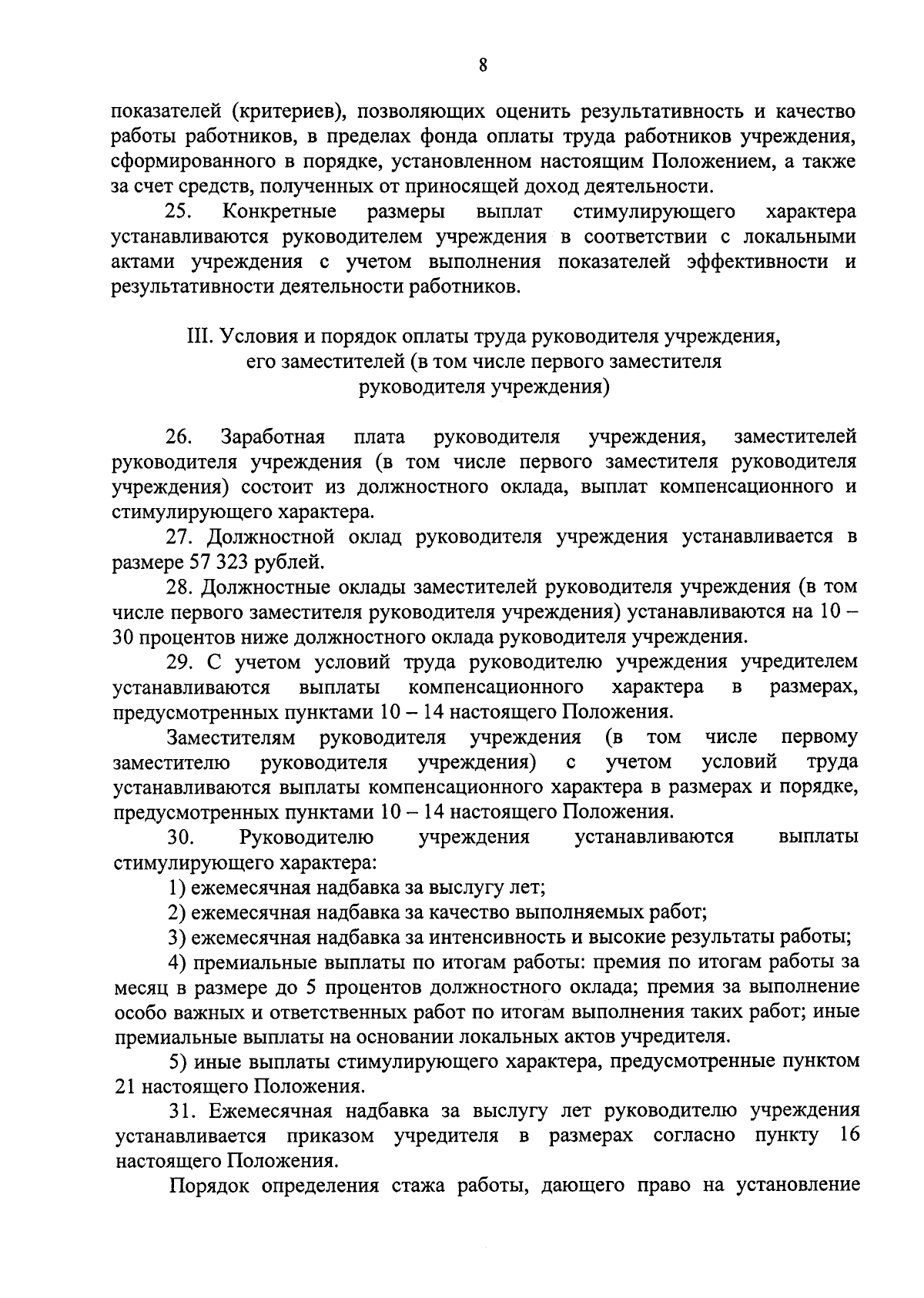 8

показателей (критериев), позволяющих оценить результативность и качество работы работников, в пределах фонда оплаты труда работников учреждения, сформированного в порядке, установленном настоящим Положением, а также за счет средств, полученных от приносящей доход деятельности.

25. Конкретные размеры выплат стимулирующего характера устанавливаются руководителем учреждения в соответствии с локальными актами учреждения с учетом выполнения показателей эффективности и результативности деятельности работников.

III. Условия и порядок оплаты труда руководителя учреждения, его заместителей (в том числе первого заместителя руководителя учреждения)

26. Заработная плата руководителя учреждения, заместителей руководителя учреждения (в том числе первого заместителя руководителя учреждения) состоит из должностного оклада, выплат компенсационного и стимулирующего характера.

27. Должностной оклад руководителя учреждения устанавливается в размере 57 323 рублей.

28. Должностные оклады заместителей руководителя учреждения (в том числе первого заместителя руководителя учреждения) устанавливаются на 10 – 30 процентов ниже должностного оклада руководителя учреждения.

29. С учетом условий труда руководителю учреждения учредителем устанавливаются выплаты компенсационного характера в размерах, предусмотренных пунктами 10 – 14 настоящего Положения.

Заместителям руководителя учреждения (в том числе первому заместителю руководителя учреждения) с учетом условий труда устанавливаются выплаты компенсационного характера в размерах и порядке, предусмотренных пунктами 10 – 14 настоящего Положения.

30. Руководителю учреждения устанавливаются выплаты стимулирующего характера:

1) ежемесячная надбавка за выслугу лет;

2) ежемесячная надбавка за качество выполняемых работ;

3) ежемесячная надбавка за интенсивность и высокие результаты работы;

4) премиальные выплаты по итогам работы: премия по итогам работы за месяц в размере до 5 процентов должностного оклада; премия за выполнение особо важных и ответственных работ по итогам выполнения таких работ; иные премиальные выплаты на основании локальных актов учредителя.

5) иные выплаты стимулирующего характера, предусмотренные пунктом 21 настоящего Положения.

31. Ежемесячная надбавка за выслугу лет руководителю учреждения устанавливается приказом учредителя в размерах согласно пункту 16 настоящего Положения.

Порядок определения стажа работы, дающего право на установление